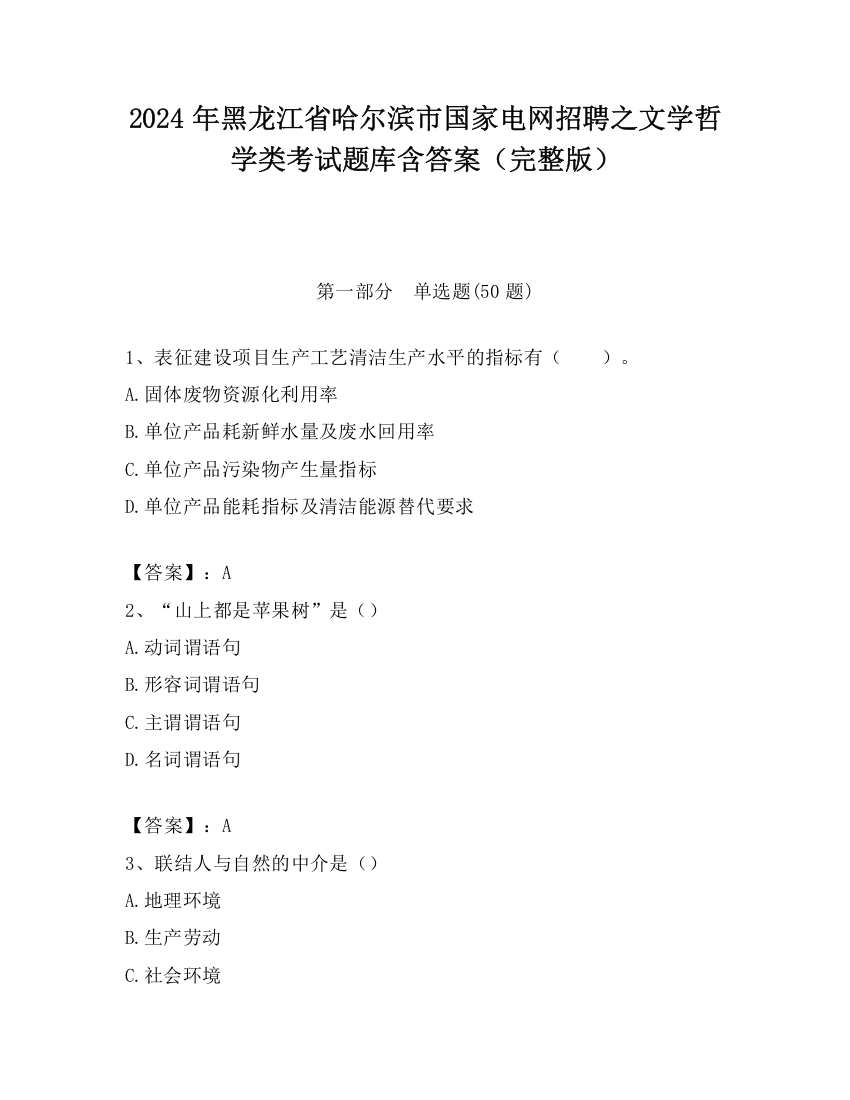 2024 年黑龙江省哈尔滨市国家电网招聘之文学哲学类考试题库含答案（完整版）

第一部分　单选题(50 题)

1、表征建设项目生产工艺清洁生产水平的指标有（　　）。

A.固体废物资源化利用率

B.单位产品耗新鲜水量及废水回用率

C.单位产品污染物产生量指标

D.单位产品能耗指标及清洁能源替代要求

【答案】：A

2、“山上都是苹果树”是（）

A.动词谓语句

B.形容词谓语句

C.主谓谓语句

D.名词谓语句

【答案】：A

3、联结人与自然的中介是（）

A.地理环境

B.生产劳动

C.社会环境